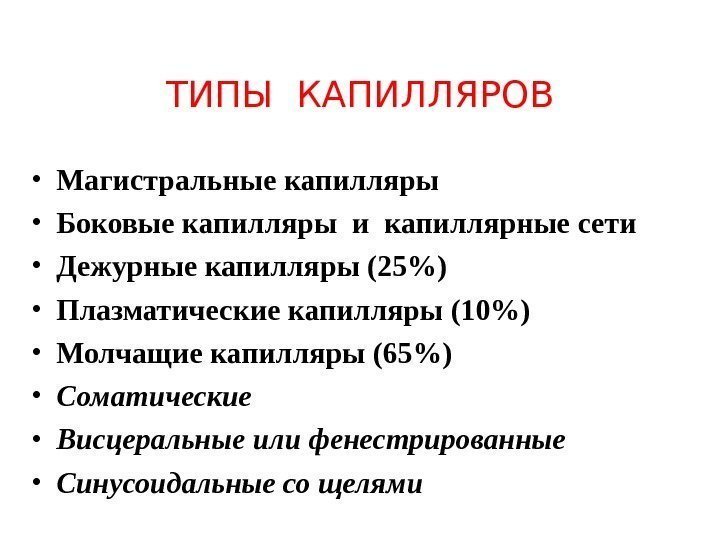 ТИПЫ КАПИЛЛЯРОВ

• Магистральные капилляры
• Боковые капилляры и капиллярные сети
• Дежурные капилляры (25%)
• Плазматические капилляры (10%)
• Молчащие капилляры (65%)
• Соматические
• Висцеральные или фенестрированные
• Синусоидальные со щелями